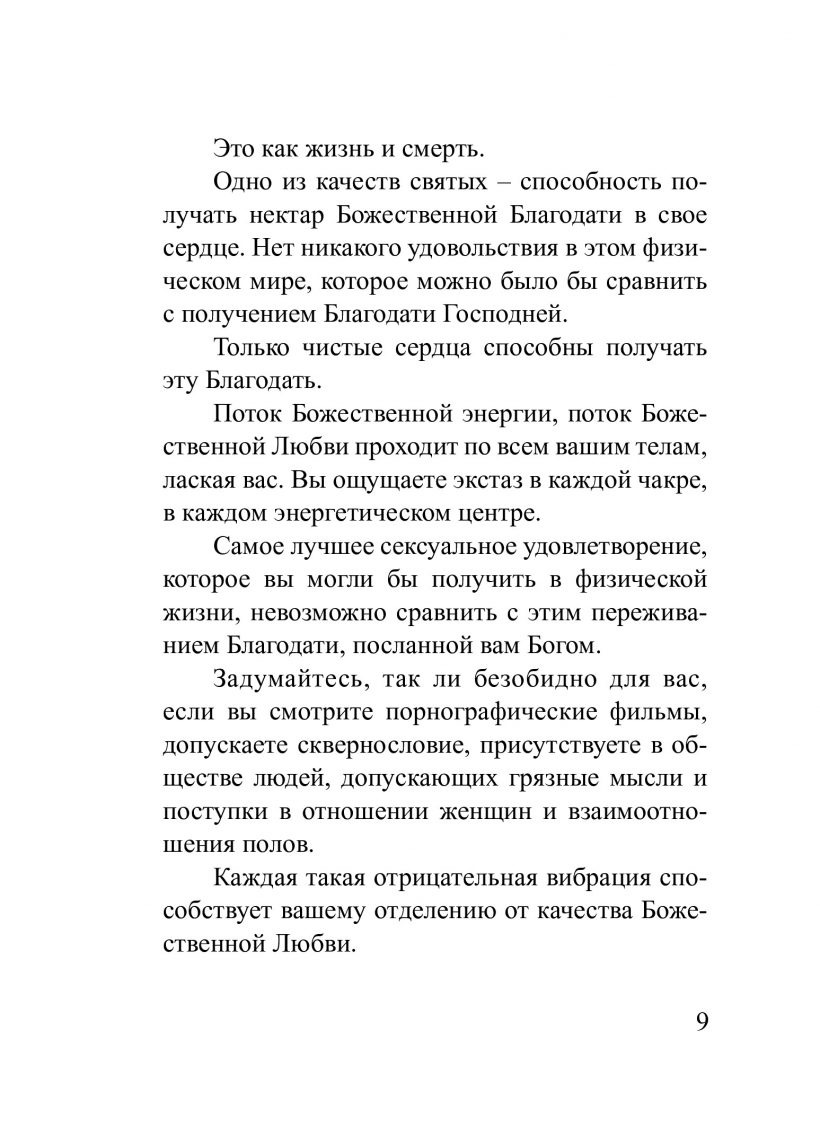 Это как жизнь и смерть.

Одно из качеств святых – способность получать нектар Божественной Благодати в свое сердце. Нет никакого удовольствия в этом физическом мире, которое можно было бы сравнить с получением Благодати Господней.

Только чистые сердца способны получать эту Благодать.

Поток Божественной энергии, поток Божественной Любви проходит по всем вашим телам, лаская вас. Вы ощущаете экстаз в каждой чакре, в каждом энергетическом центре.

Самое лучшее сексуальное удовлетворение, которое вы могли бы получить в физической жизни, невозможно сравнить с этим переживанием Благодати, посланной вам Богом.

Задумайтесь, так ли безобидно для вас, если вы смотрите порнографические фильмы, допускаете сквернословие, присутствуете в обществе людей, допускающих грязные мысли и поступки в отношении женщин и взаимоотношения полов.

Каждая такая отрицательная вибрация способствует вашему отделению от качества Божественной Любви.

9